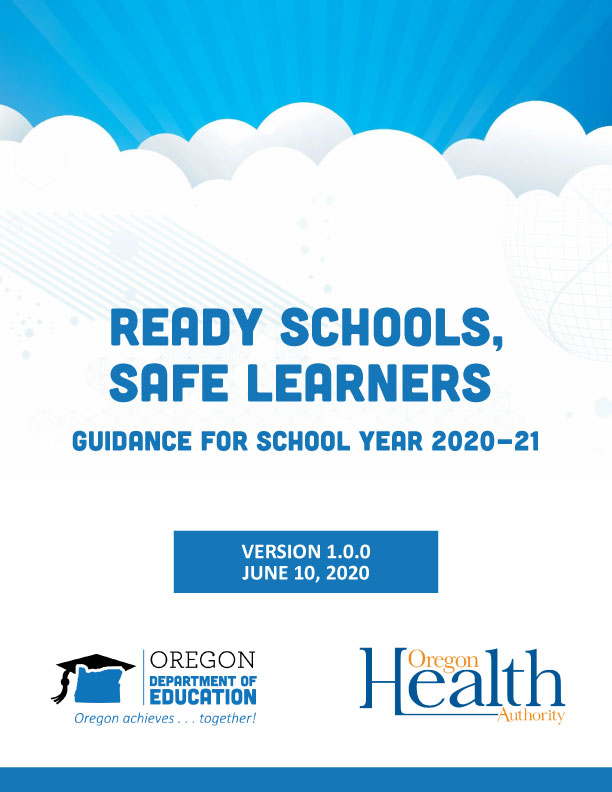 READY SCHOOLS, SAFE LEARNERS

GUIDANCE FOR SCHOOL YEAR 2020-21

VERSION 1.0.0
JUNE 10, 2020

OREGON
DEPARTMENT OF
EDUCATION
Oregon achieves . . . together!

Oregon
Health
Authority